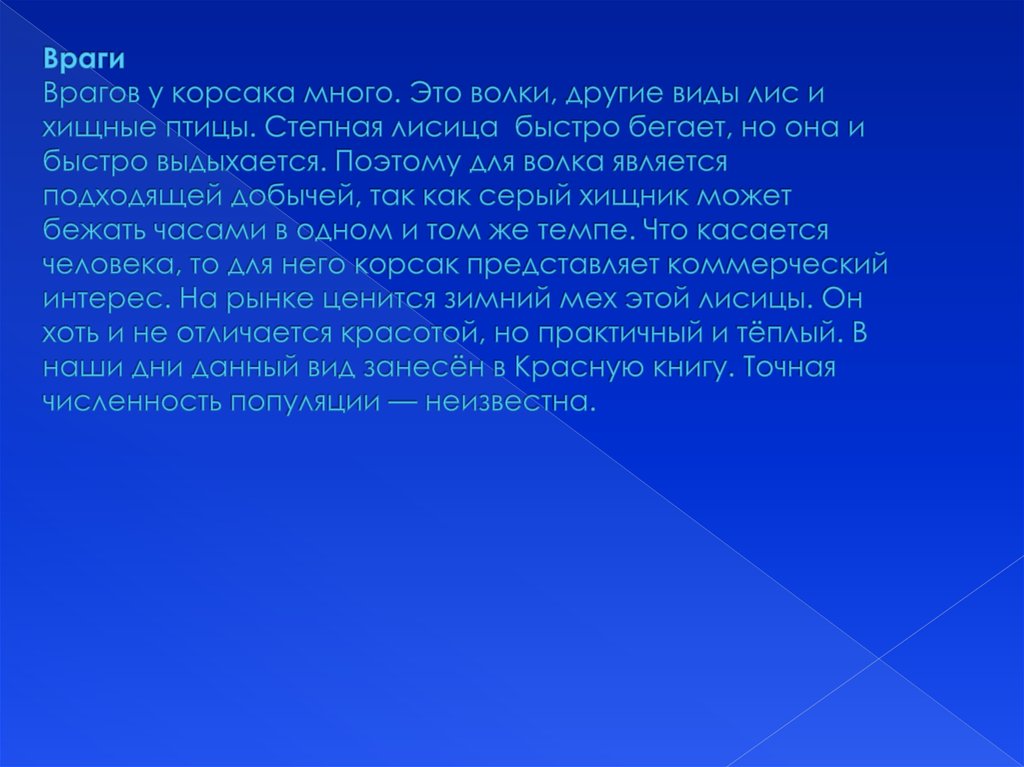 Враги
Врагов у корсака много. Это волки, другие виды лис и хищные птицы. Степная лисица быстро бегает, но она и быстро выдыхается. Поэтому для волка является подходящей добычей, так как серый хищник может бежать часами в одном и том же темпе. Что касается человека, то для него корсак представляет коммерческий интерес. На рынке ценится зимний мех этой лисицы. Он хоть и не отличается красотой, но практичный и тёплый. В наши дни данный вид занесён в Красную книгу. Точная численность популяции — неизвестна.